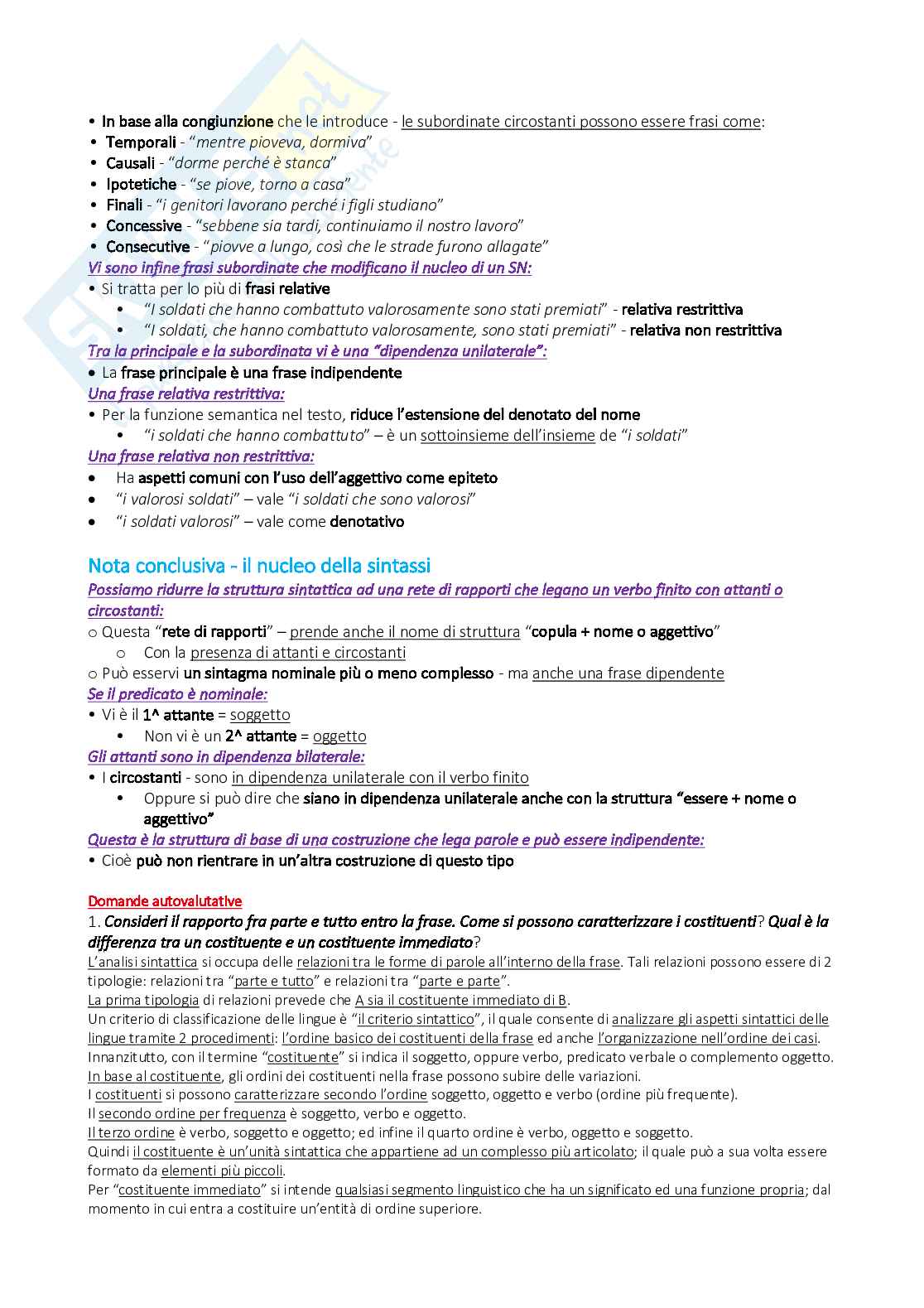 • In base alla congiunzione che le introduce - le subordinate circostanti possono essere frasi come:
• Temporali - "mentre pioveva, dormiva"
• Causali - "dorme perché è stanca"
• Ipotetiche - "se piove, torno a casa"
• Finali - "i genitori lavorano perché i figli studiano"
• Concessive - "sebbene sia tardi, continuiamo il nostro lavoro"
• Consecutive - "piovve a lungo, così che le strade furono allagate"
Vi sono infine frasi subordinate che modificano il nucleo di un SN:
• Si tratta per lo più di frasi relative
• "I soldati che hanno combattuto valorosamente sono stati premiati" - relativa restrittiva
• "I soldati, che hanno combattuto valorosamente, sono stati premiati" - relativa non restrittiva
Tra la principale e la subordinata vi è una "dipendenza unilaterale":
• La frase principale è una frase indipendente
Una frase relativa restrittiva:
• Per la funzione semantica nel testo, riduce l'estensione del denotato del nome
• "i soldati che hanno combattuto" – è un sottoinsieme dell'insieme de "i soldati"
Una frase relativa non restrittiva:
• Ha aspetti comuni con l'uso dell'aggettivo come epiteto
• "i valorosi soldati" – vale "i soldati che sono valorosi"
• "i soldati valorosi" – vale come denotativo

Nota conclusiva - il nucleo della sintassi
Possiamo ridurre la struttura sintattica ad una rete di rapporti che legano un verbo finito con attanti o circostanti:
o Questa "rete di rapporti" – prende anche il nome di struttura "copula + nome o aggettivo"
o Con la presenza di attanti e circostanti
o Può esservi un sintagma nominale più o meno complesso - ma anche una frase dipendente
Se il predicato è nominale:
• Vi è il 1^ attante = soggetto
• Non vi è un 2^ attante = oggetto
Gli attanti sono in dipendenza bilaterale:
• I circostanti - sono in dipendenza unilaterale con il verbo finito
• Oppure si può dire che siano in dipendenza unilaterale anche con la struttura "essere + nome o aggettivo"
Questa è la struttura di base di una costruzione che lega parole e può essere indipendente:
• Cioè può non rientrare in un'altra costruzione di questo tipo

Domande autovalutative
1. Consideri il rapporto fra parte e tutto entro la frase. Come si possono caratterizzare i costituenti? Qual è la differenza tra un costituente e un costituente immediato?
L'analisi sintattica si occupa delle relazioni tra le forme di parole all'interno della frase. Tali relazioni possono essere di 2 tipologie: relazioni tra "parte e tutto" e relazioni tra "parte e parte".
La prima tipologia di relazioni prevede che A sia il costituente immediato di B.
Un criterio di classificazione delle lingue è "il criterio sintattico", il quale consente di analizzare gli aspetti sintattici delle lingue tramite 2 procedimenti: l'ordine basico dei costituenti della frase ed anche l'organizzazione nell'ordine dei casi.
Innanzitutto, con il termine "costituente" si indica il soggetto, oppure verbo, predicato verbale o complemento oggetto.
In base al costituente, gli ordini dei costituenti nella frase possono subire delle variazioni.
I costituenti si possono caratterizzare secondo l'ordine soggetto, oggetto e verbo (ordine più frequente).
Il secondo ordine per frequenza è soggetto, verbo e oggetto.
Il terzo ordine è verbo, soggetto e oggetto; ed infine il quarto ordine è verbo, oggetto e soggetto.
Quindi il costituente è un'unità sintattica che appartiene ad un complesso più articolato; il quale può a sua volta essere formato da elementi più piccoli.
Per "costituente immediato" si intende qualsiasi segmento linguistico che ha un significato ed una funzione propria; dal momento in cui entra a costituire un'entità di ordine superiore.